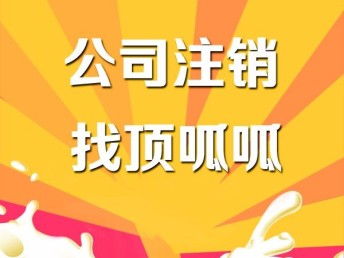 公司注销
找顶呱呱